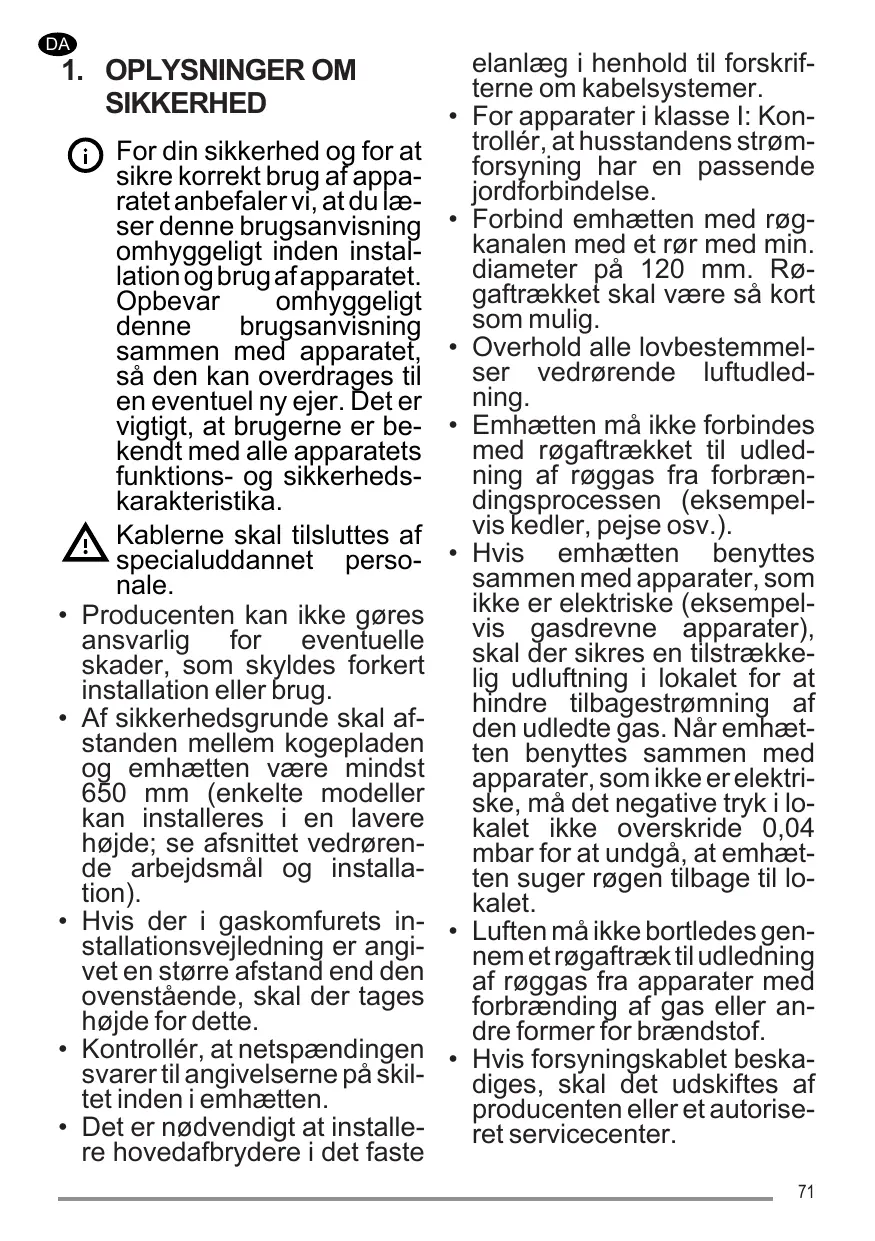 DA

1. OPLYSNINGER OM SIKKERHED

For din sikkerhed og for at sikre korrekt brug af apparatet anbefaler vi, at du læser denne brugsanvisning omhyggeligt inden installation og brug af apparatet. Opbevar omhyggeligt denne brugsanvisning sammen med apparatet, så den kan overdrages til en eventuel ny ejer. Det er vigtigt, at brugerne er bekendt med alle apparatets funktions- og sikkerhedskarakteristika.

Kablerne skal tilsluttes af specialuddannet personale.

• Producenten kan ikke gøres ansvarlig for eventuelle skader, som skyldes forkert installation eller brug.
• Af sikkerhedsgrunde skal afstanden mellem kogepladen og emhætten være mindst 650 mm (enkelte modeller kan installeres i en lavere højde; se afsnittet vedrørende arbejdsmål og installation).
• Hvis der i gaskomfurets installationsvejledning er angivet en større afstand end den ovenstående, skal der tages højde for dette.
• Kontrollér, at netspændingen svarer til angivelserne på skiltet inden i emhætten.
• Det er nødvendigt at installere hovedafbrydere i det faste elanlæg i henhold til forskrifterne om kabelsystemer.
• For apparater i klasse I: Kontrollér, at husstandens strømforsyning har en passende jordforbindelse.
• Forbind emhætten med røgkanalen med et rør med min. diameter på 120 mm. Røgaftrækket skal være så kort som mulig.
• Overhold alle lovbestemmelser vedrørende luftudledning.
• Emhætten må ikke forbindes med røgaftrækket til udledning af røggas fra forbrændingsprocessen (eksempelvis kedler, pejse osv.).
• Hvis emhætten benyttes sammen med apparater, som ikke er elektriske (eksempelvis gasdrevne apparater), skal der sikres en tilstrækkelig udluftning i lokalet for at hindre tilbagestrømning af den udledte gas. Når emhætten benyttes sammen med apparater, som ikke er elektriske, må det negative tryk i lokalet ikke overskride 0,04 mbar for at undgå, at emhætten suger røgen tilbage til lokalet.
• Luften må ikke bortledes gennem et røgaftræk til udledning af røggas fra apparater med forbrænding af gas eller andre former for brændstof.
• Hvis forsyningskablet beskadiges, skal det udskiftes af producenten eller et autoriseret servicecenter.

71